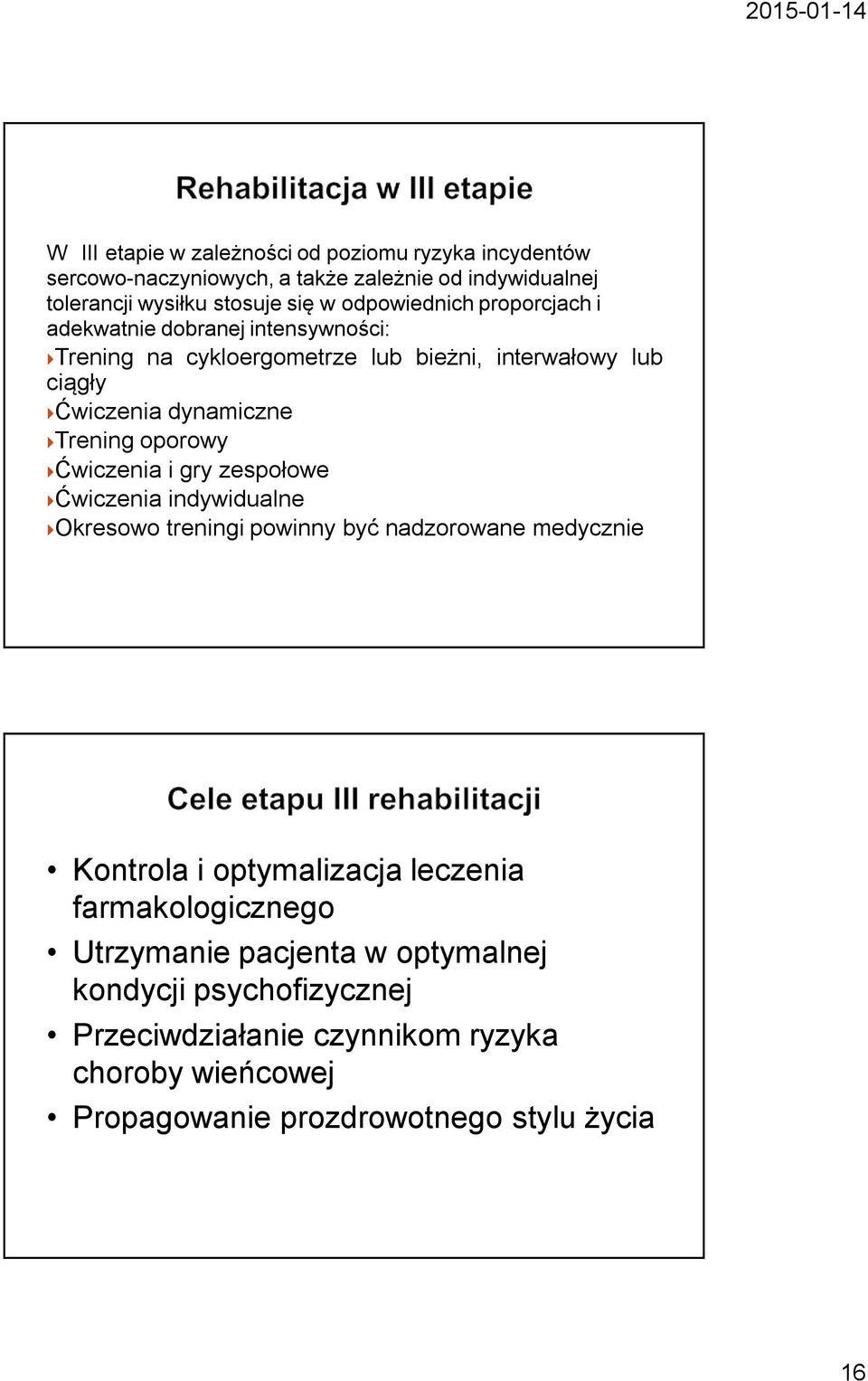 2015-01-14

Rehabilitacja w III etapie

W III etapie w zależności od poziomu ryzyka incydentów sercowo-naczyniowych, a także zależnie od indywidualnej tolerancji wysiłku stosuje się w odpowiednich proporcjach i adekwatnie dobranej intensywności:

Trening na cykloergometrze lub bieżni, interwałowy lub ciągły

Ćwiczenia dynamiczne

Trening oporowy

Ćwiczenia i gry zespołowe

Ćwiczenia indywidualne

Okresowo treningi powinny być nadzorowane medycznie

Cele etapu III rehabilitacji

• Kontrola i optymalizacja leczenia farmakologicznego
• Utrzymanie pacjenta w optymalnej kondycji psychofizycznej
• Przeciwdziałanie czynnikom ryzyka choroby wieńcowej
• Propagowanie prozdrowotnego stylu życia

16